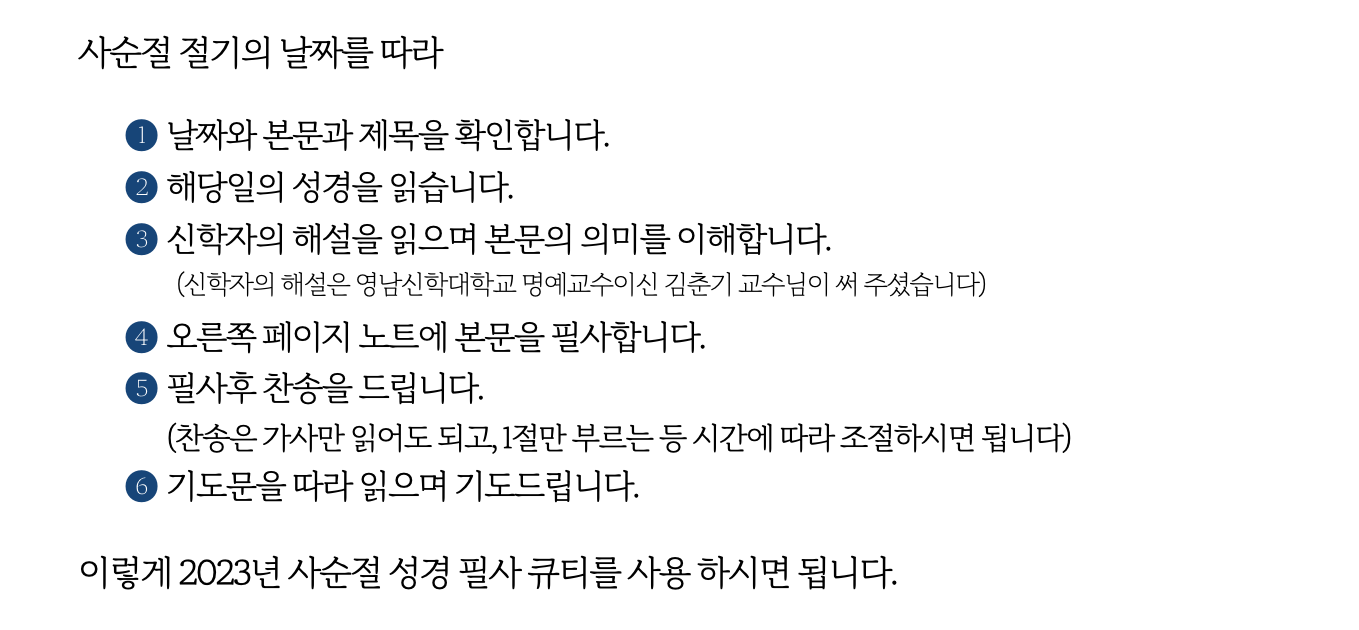 사순절 절기의 날짜를 따라

1 날짜와 본문과 제목을 확인합니다.
2 해당일의 성경을 읽습니다.
3 신학자의 해설을 읽으며 본문의 의미를 이해합니다.
(신학자의 해설은 영남신학대학교 명예교수이신 김춘기 교수님이 써 주셨습니다)
4 오른쪽 페이지 노트에 본문을 필사합니다.
5 필사후 찬송을 드립니다.
(찬송은 가사만 읽어도 되고, 1절만 부르는 등 시간에 따라 조절하시면 됩니다)
6 기도문을 따라 읽으며 기도드립니다.

이렇게 2023년 사순절 성경 필사 큐티를 사용 하시면 됩니다.